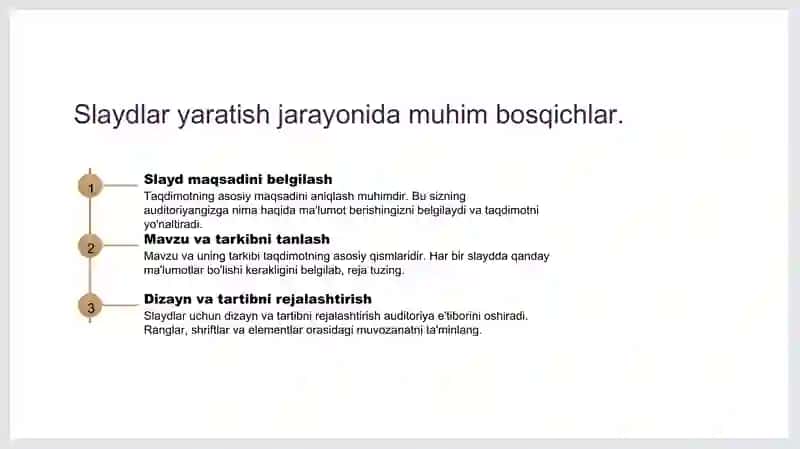 Slaydlar yaratish jarayonida muhim bosqichlar.

1

Slayd maqsadini belgilash

Taqdimotning asosiy maqsadini aniqlash muhimdir. Bu sizning auditoriyangizga nima haqida ma'lumot berishingizni belgilaydi va taqdimotni yo'naltiradi.

2

Mavzu va tarkibni tanlash

Mavzu va uning tarkibi taqdimotning asosiy qismlaridir. Har bir slaydda qanday ma'lumotlar bo'lishi kerakligini belgilab, reja tuzing.

3

Dizayn va tartibni rejalashtirish

Slaydlar uchun dizayn va tartibni rejalashtirish auditoriya e'tiborini oshiradi. Ranglar, shriftlar va elementlar orasidagi muvozanatni ta'minlang.